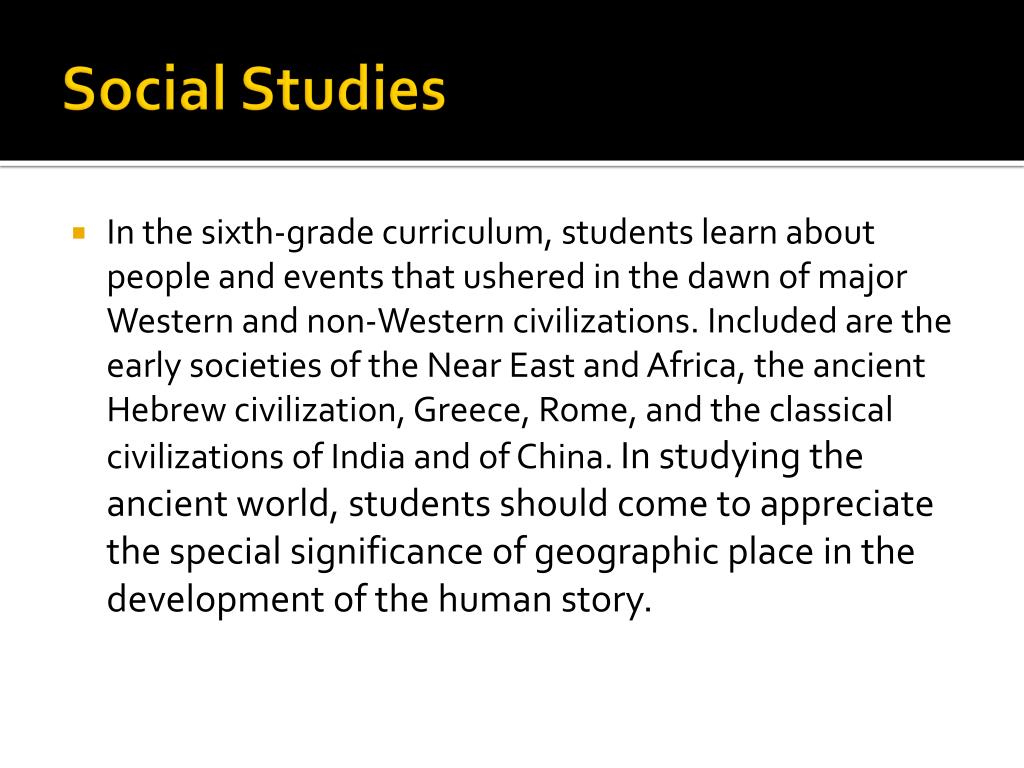 Social Studies

In the sixth-grade curriculum, students learn about people and events that ushered in the dawn of major Western and non-Western civilizations. Included are the early societies of the Near East and Africa, the ancient Hebrew civilization, Greece, Rome, and the classical civilizations of India and of China. In studying the ancient world, students should come to appreciate the special significance of geographic place in the development of the human story.